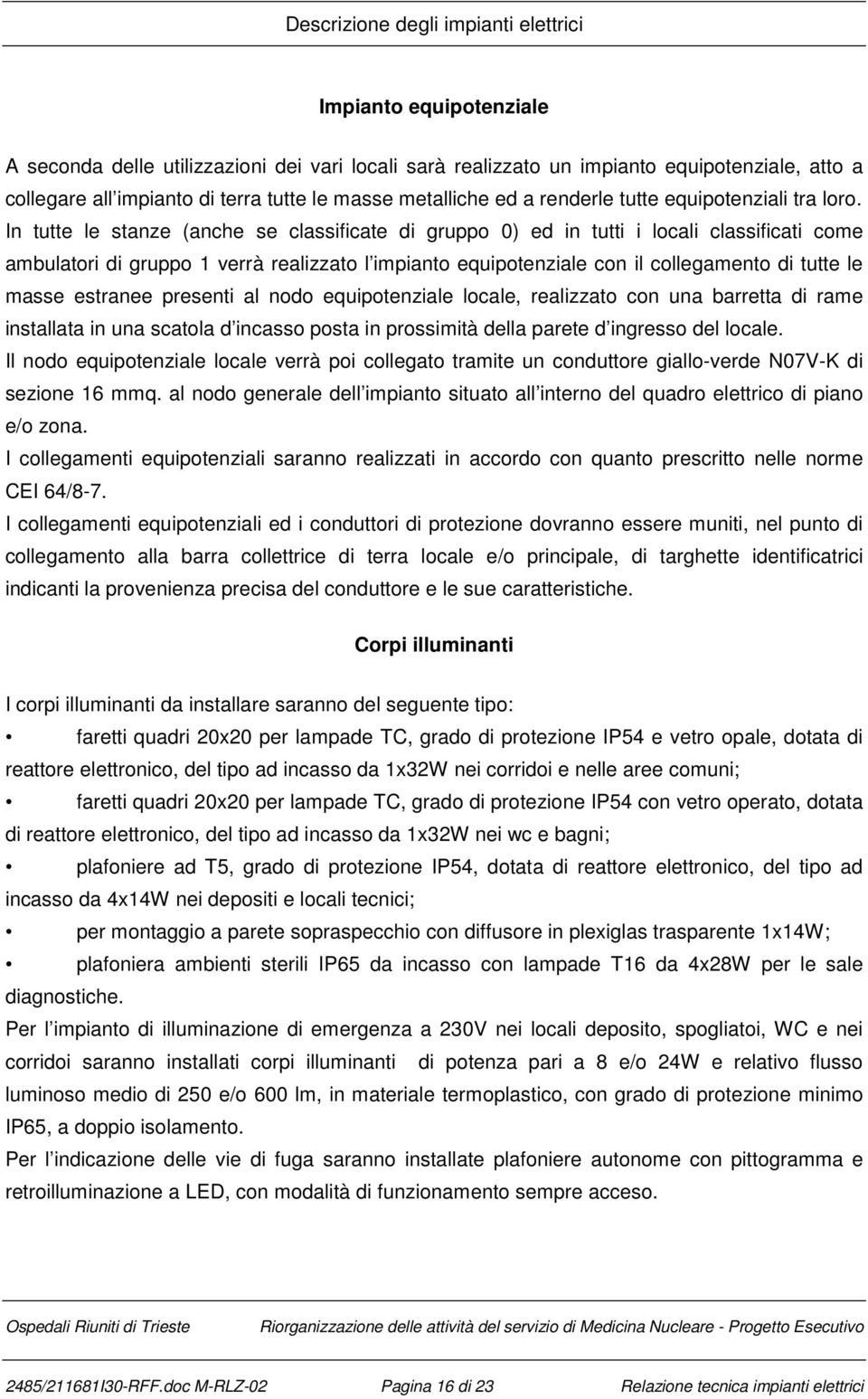 Descrizione degli impianti elettrici

Impianto equipotenziale

A seconda delle utilizzazioni dei vari locali sarà realizzato un impianto equipotenziale, atto a collegare all impianto di terra tutte le masse metalliche ed a renderle tutte equipotenziali tra loro. In tutte le stanze (anche se classificate di gruppo 0) ed in tutti i locali classificati come ambulatori di gruppo 1 verrà realizzato l impianto equipotenziale con il collegamento di tutte le masse estranee presenti al nodo equipotenziale locale, realizzato con una barretta di rame installata in una scatola d incasso posta in prossimità della parete d ingresso del locale.
Il nodo equipotenziale locale verrà poi collegato tramite un conduttore giallo-verde N07V-K di sezione 16 mmq. al nodo generale dell impianto situato all interno del quadro elettrico di piano e/o zona.
I collegamenti equipotenziali saranno realizzati in accordo con quanto prescritto nelle norme CEI 64/8-7.
I collegamenti equipotenziali ed i conduttori di protezione dovranno essere muniti, nel punto di collegamento alla barra collettrice di terra locale e/o principale, di targhette identificatrici indicanti la provenienza precisa del conduttore e le sue caratteristiche.

Corpi illuminanti

I corpi illuminanti da installare saranno del seguente tipo:
• faretti quadri 20x20 per lampade TC, grado di protezione IP54 e vetro opale, dotata di reattore elettronico, del tipo ad incasso da 1x32W nei corridoi e nelle aree comuni;
• faretti quadri 20x20 per lampade TC, grado di protezione IP54 con vetro operato, dotata di reattore elettronico, del tipo ad incasso da 1x32W nei wc e bagni;
• plafoniere ad T5, grado di protezione IP54, dotata di reattore elettronico, del tipo ad incasso da 4x14W nei depositi e locali tecnici;
• per montaggio a parete sopraspecchio con diffusore in plexiglas trasparente 1x14W;
• plafoniera ambienti sterili IP65 da incasso con lampade T16 da 4x28W per le sale diagnostiche.
Per l impianto di illuminazione di emergenza a 230V nei locali deposito, spogliatoi, WC e nei corridoi saranno installati corpi illuminanti di potenza pari a 8 e/o 24W e relativo flusso luminoso medio di 250 e/o 600 lm, in materiale termoplastico, con grado di protezione minimo IP65, a doppio isolamento.
Per l indicazione delle vie di fuga saranno installate plafoniere autonome con pittogramma e retroilluminazione a LED, con modalità di funzionamento sempre acceso.

Ospedali Riuniti di Trieste Riorganizzazione delle attività del servizio di Medicina Nucleare - Progetto Esecutivo

2485/211681I30-RFF.doc M-RLZ-02 Pagina 16 di 23 Relazione tecnica impianti elettrici